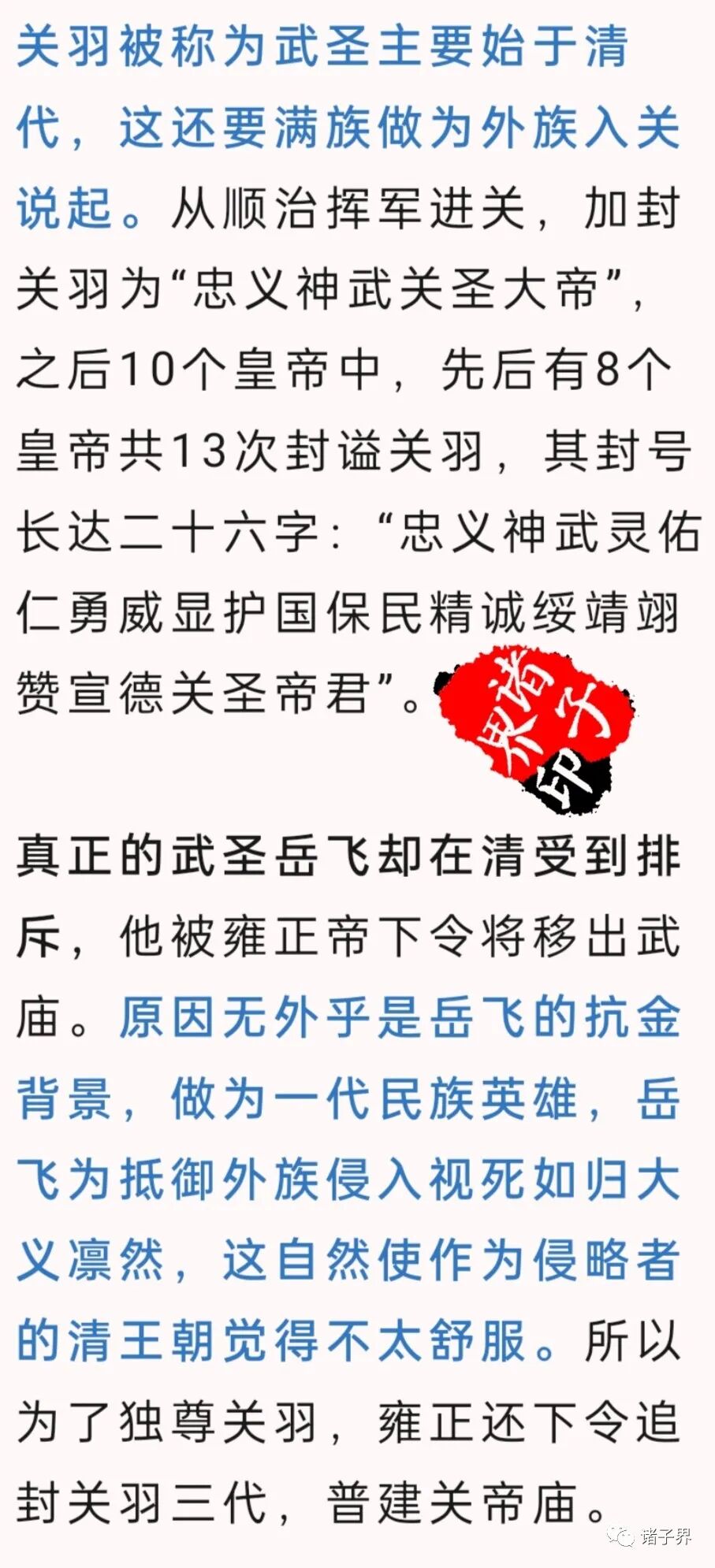 关羽被称为武圣主要始于清代，这还要满族做为外族入关说起。从顺治挥军进关，加封关羽为“忠义神武关圣大帝”，之后10个皇帝中，先后有8个皇帝共13次封谥关羽，其封号长达二十六字：“忠义神武灵佑仁勇威显护国保民精诚绥靖翊赞宣德关圣帝君”。

诸子界印

真正的武圣岳飞却在清受到排斥，他被雍正帝下令将移出武庙。原因无外乎是岳飞的抗金背景，做为一代民族英雄，岳飞为抵御外族侵入视死如归大义凛然，这自然使作为侵略者的清王朝觉得不太舒服。所以为了独尊关羽，雍正还下令追封关羽三代，普建关帝庙。

诸子界